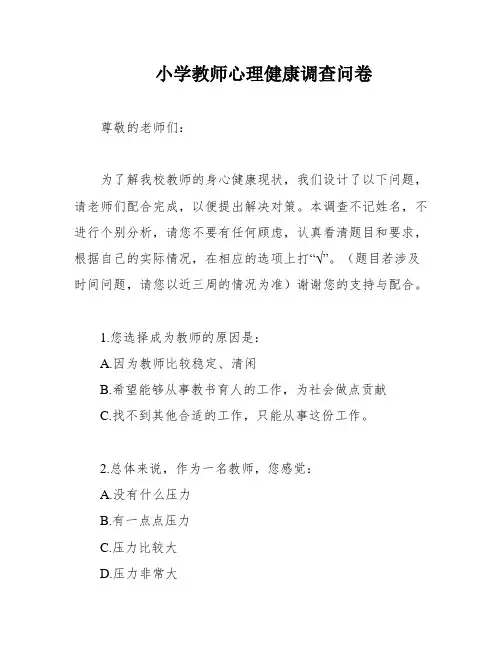 小学教师心理健康调查问卷

尊敬的老师们：

为了解我校教师的身心健康现状，我们设计了以下问题，请老师们配合完成，以便提出解决对策。本调查不记姓名，不进行个别分析，请您不要有任何顾虑，认真看清题目和要求，根据自己的实际情况，在相应的选项上打“√”。（题目若涉及时间问题，请您以近三周的情况为准）谢谢您的支持与配合。

1.您选择成为教师的原因是：
A.因为教师比较稳定、清闲
B.希望能够从事教书育人的工作，为社会做点贡献
C.找不到其他合适的工作，只能从事这份工作。

2.总体来说，作为一名教师，您感觉：
A.没有什么压力
B.有一点点压力
C.压力比较大
D.压力非常大